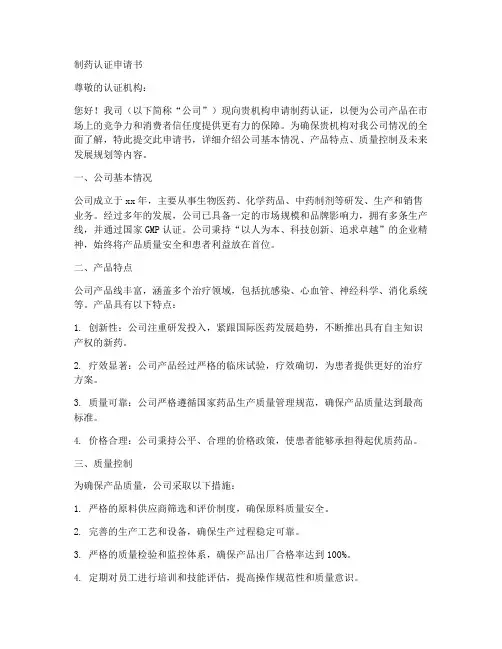 制药认证申请书

尊敬的认证机构：

您好！我司（以下简称“公司”）现向贵机构申请制药认证，以便为公司产品在市场上的竞争力和消费者信任度提供更有力的保障。为确保贵机构对我公司情况的全面了解，特此提交此申请书，详细介绍公司基本情况、产品特点、质量控制及未来发展规划等内容。

一、公司基本情况

公司成立于xx年，主要从事生物医药、化学药品、中药制剂等研发、生产和销售业务。经过多年的发展，公司已具备一定的市场规模和品牌影响力，拥有多条生产线，并通过国家GMP认证。公司秉持“以人为本、科技创新、追求卓越”的企业精神，始终将产品质量安全和患者利益放在首位。

二、产品特点

公司产品线丰富，涵盖多个治疗领域，包括抗感染、心血管、神经科学、消化系统等。产品具有以下特点：

1. 创新性：公司注重研发投入，紧跟国际医药发展趋势，不断推出具有自主知识产权的新药。

2. 疗效显著：公司产品经过严格的临床试验，疗效确切，为患者提供更好的治疗方案。

3. 质量可靠：公司严格遵循国家药品生产质量管理规范，确保产品质量达到最高标准。

4. 价格合理：公司秉持公平、合理的价格政策，使患者能够承担得起优质药品。

三、质量控制

为确保产品质量，公司采取以下措施：

1. 严格的原料供应商筛选和评价制度，确保原料质量安全。

2. 完善的生产工艺和设备，确保生产过程稳定可靠。

3. 严格的质量检验和监控体系，确保产品出厂合格率达到100%。

4. 定期对员工进行培训和技能评估，提高操作规范性和质量意识。